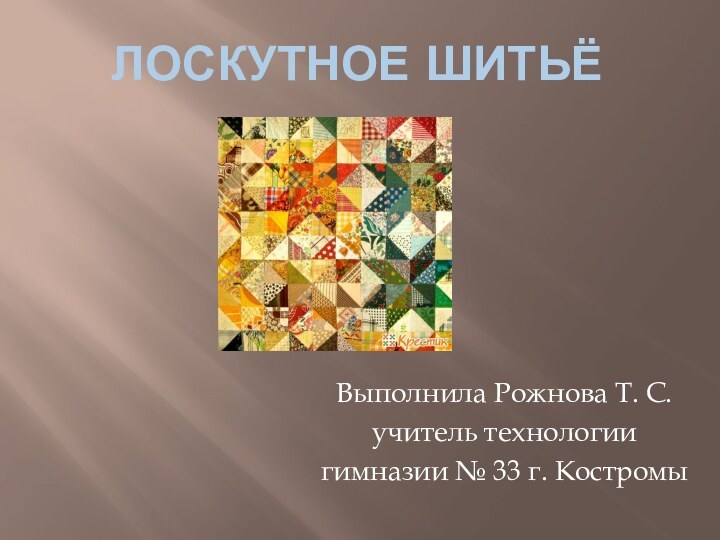 ЛОСКУТНОЕ ШИТЬЁ

Крестик

Выполнила Рожнова Т. С.
учитель технологии
гимназии № 33 г. Костромы